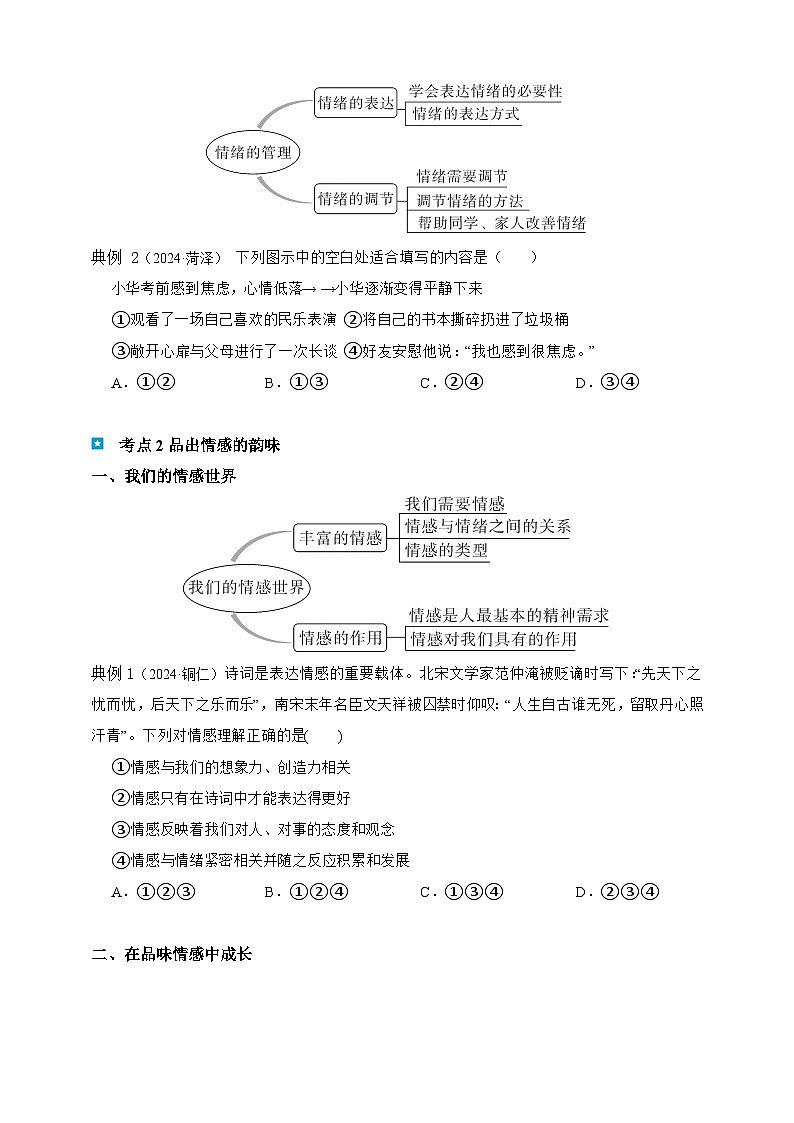 情绪的管理

情绪的表达
学会表达情绪的必要性
情绪的表达方式

情绪的调节
情绪需要调节
调节情绪的方法
帮助同学、家人改善情绪

典例 2（2024·菏泽） 下列图示中的空白处适合填写的内容是（　　）

小华考前感到焦虑，心情低落→ →小华逐渐变得平静下来

①观看了一场自己喜欢的民乐表演 ②将自己的书本撕碎扔进了垃圾桶

③敞开心扉与父母进行了一次长谈 ④好友安慰他说：“我也感到很焦虑。”

A．①②　　B．①③　　C．②④　　D．③④

考点 2 品出情感的韵味

一、我们的情感世界

我们的情感世界

丰富的情感
我们需要情感
情感与情绪之间的关系
情感的类型

情感的作用
情感是人最基本的精神需求
情感对我们具有的作用

典例 1（2024·铜仁）诗词是表达情感的重要载体。北宋文学家范仲淹被贬谪时写下：“先天下之忧而忧，后天下之乐而乐”，南宋末年名臣文天祥被囚禁时仰叹：“人生自古谁无死，留取丹心照汗青”。下列对情感理解正确的是(　　)

①情感与我们的想象力、创造力相关

②情感只有在诗词中才能表达得更好

③情感反映着我们对人、对事的态度和观念

④情感与情绪紧密相关并随之反应积累和发展

A．①②③　　B．①②④　　C．①③④　　D．②③④

二、在品味情感中成长